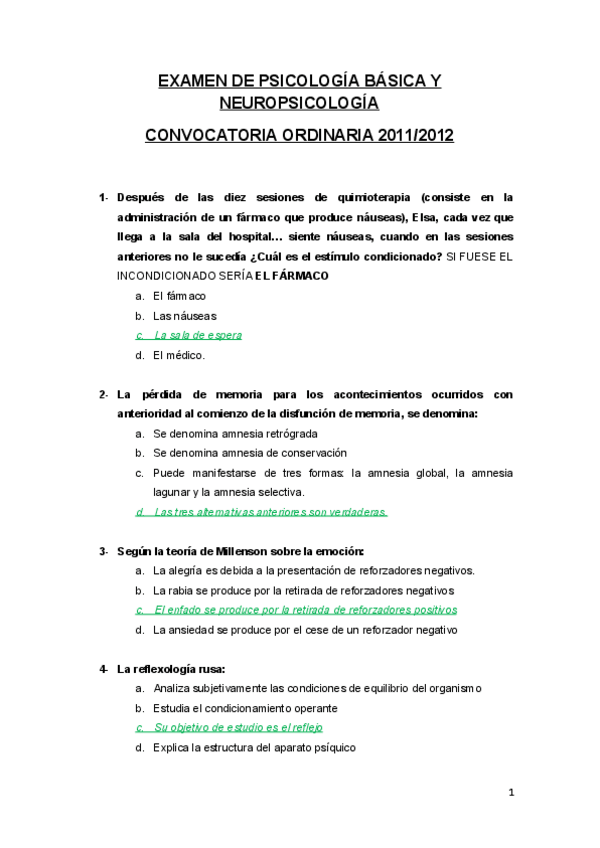 EXAMEN DE PSICOLOGÍA BÁSICA Y NEUROPSICOLOGÍA

CONVOCATORIA ORDINARIA 2011/2012

1- Después de las diez sesiones de quimioterapia (consiste en la administración de un fármaco que produce náuseas), Elsa, cada vez que llega a la sala del hospital… siente náuseas, cuando en las sesiones anteriores no le sucedía ¿Cuál es el estímulo condicionado? SI FUESE EL INCONDICIONADO SERÍA EL FÁRMACO

a. El fármaco
b. Las náuseas
c. La sala de espera
d. El médico.

2- La pérdida de memoria para los acontecimientos ocurridos con anterioridad al comienzo de la disfunción de memoria, se denomina:

a. Se denomina amnesia retrógrada
b. Se denomina amnesia de conservación
c. Puede manifestarse de tres formas: la amnesia global, la amnesia lagunar y la amnesia selectiva.
d. Las tres alternativas anteriores son verdaderas.

3- Según la teoría de Millenson sobre la emoción:

a. La alegría es debida a la presentación de reforzadores negativos.
b. La rabia se produce por la retirada de reforzadores negativos
c. El enfado se produce por la retirada de reforzadores positivos
d. La ansiedad se produce por el cese de un reforzador negativo

4- La reflexología rusa:

a. Analiza subjetivamente las condiciones de equilibrio del organismo
b. Estudia el condicionamiento operante
c. Su objetivo de estudio es el reflejo
d. Explica la estructura del aparato psíquico

1